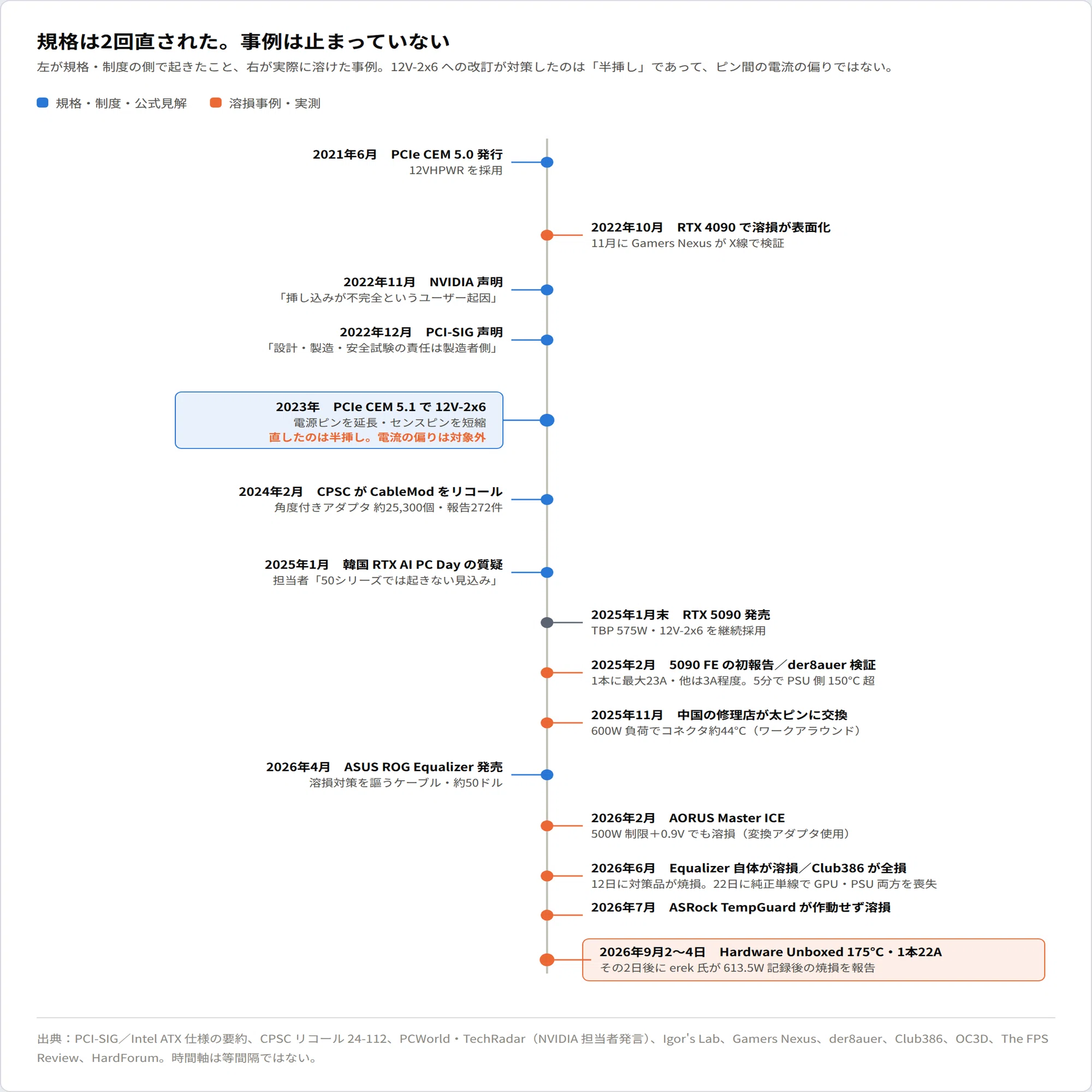 規格は2回直された。事例は止まっていない

左が規格・制度の側で起きたこと、右が実際に溶けた事例。12V-2x6 への改訂が対策したのは「半挿し」であって、ピン間の電流の偏りではない。

規格・制度・公式見解　溶損事例・実測

2021年6月　PCIe CEM 5.0 発行
12VHPWR を採用

2022年10月　RTX 4090 で溶損が表面化
11月に Gamers Nexus が X線で検証

2022年11月　NVIDIA 声明
「挿し込みが不完全というユーザー起因」

2022年12月　PCI-SIG 声明
「設計・製造・安全試験の責任は製造者側」

2023年　PCIe CEM 5.1 で 12V-2x6
電源ピンを延長・センスピンを短縮
直したのは半挿し。電流の偏りは対象外

2024年2月　CPSC が CableMod をリコール
角度付きアダプタ 約25,300個・報告272件

2025年1月　韓国 RTX AI PC Day の質疑
担当者「50シリーズでは起きない見込み」

2025年1月末　RTX 5090 発売
TBP 575W・12V-2x6 を継続採用

2025年2月　5090 FE の初報告／der8auer 検証
1本に最大23A・他は3A程度。5分で PSU 側 150°C 超

2025年11月　中国の修理店が太ピンに交換
600W 負荷でコネクタ約44°C（ワークアラウンド）

2026年4月　ASUS ROG Equalizer 発売
溶損対策を謳うケーブル・約50ドル

2026年2月　AORUS Master ICE
500W 制限＋0.9V でも溶損（変換アダプタ使用）

2026年6月　Equalizer 自体が溶損／Club386 が全損
12日に対策品が焼損。22日に純正単線で GPU・PSU 両方を喪失

2026年7月　ASRock TempGuard が作動せず溶損

2026年9月2〜4日　Hardware Unboxed 175°C・1本22A
その2日後に erek 氏が 613.5W 記録後の焼損を報告

出典：PCI-SIG／Intel ATX 仕様の要約、CPSC リコール 24-112、PCWorld・TechRadar（NVIDIA 担当者発言）、Igor's Lab、Gamers Nexus、der8auer、Club386、OC3D、The FPS Review、HardForum。時間軸は等間隔ではない。